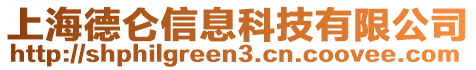 上海德仑信息科技有限公司
http://shphilgreen3.cn.coovee.com